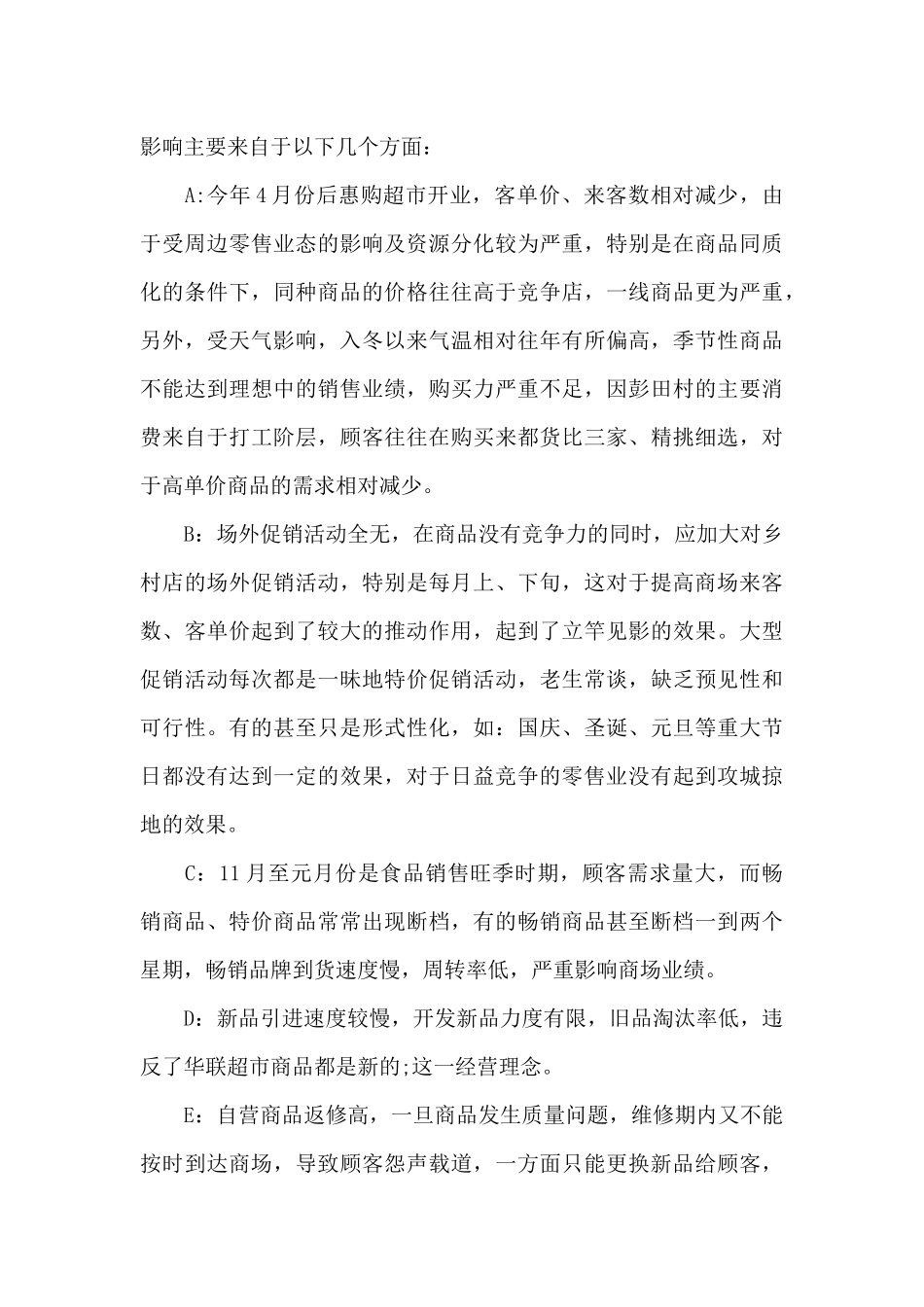 影响主要来自于以下几个方面：

A:今年4月份后惠购超市开业，客单价、来客数相对减少，由于受周边零售业态的影响及资源分化较为严重，特别是在商品同质化的条件下，同种商品的价格往往高于竞争店，一线商品更为严重，另外，受天气影响，入冬以来气温相对往年有所偏高，季节性商品不能达到理想中的销售业绩，购买力严重不足，因彭田村的主要消费来自于打工阶层，顾客往往在购买来都货比三家、精挑细选，对于高单价商品的需求相对减少。

B：场外促销活动全无，在商品没有竞争力的同时，应加大对乡村店的场外促销活动，特别是每月上、下旬，这对于提高商场来客数、客单价起到了较大的推动作用，起到了立竿见影的效果。大型促销活动每次都是一昧地特价促销活动，老生常谈，缺乏预见性和可行性。有的甚至只是形式性化，如：国庆、圣诞、元旦等重大节日都没有达到一定的效果，对于日益竞争的零售业没有起到攻城掠地的效果。

C：11月至元月份是食品销售旺季时期，顾客需求量大，而畅销商品、特价商品常常出现断档，有的畅销商品甚至断档一到两个星期，畅销品牌到货速度慢，周转率低，严重影响商场业绩。

D：新品引进速度较慢，开发新品力度有限，旧品淘汰率低，违反了华联超市商品都是新的;这一经营理念。

E：自营商品返修高，一旦商品发生质量问题，维修期内又不能按时到达商场，导致顾客怨声载道，一方面只能更换新品给顾客，